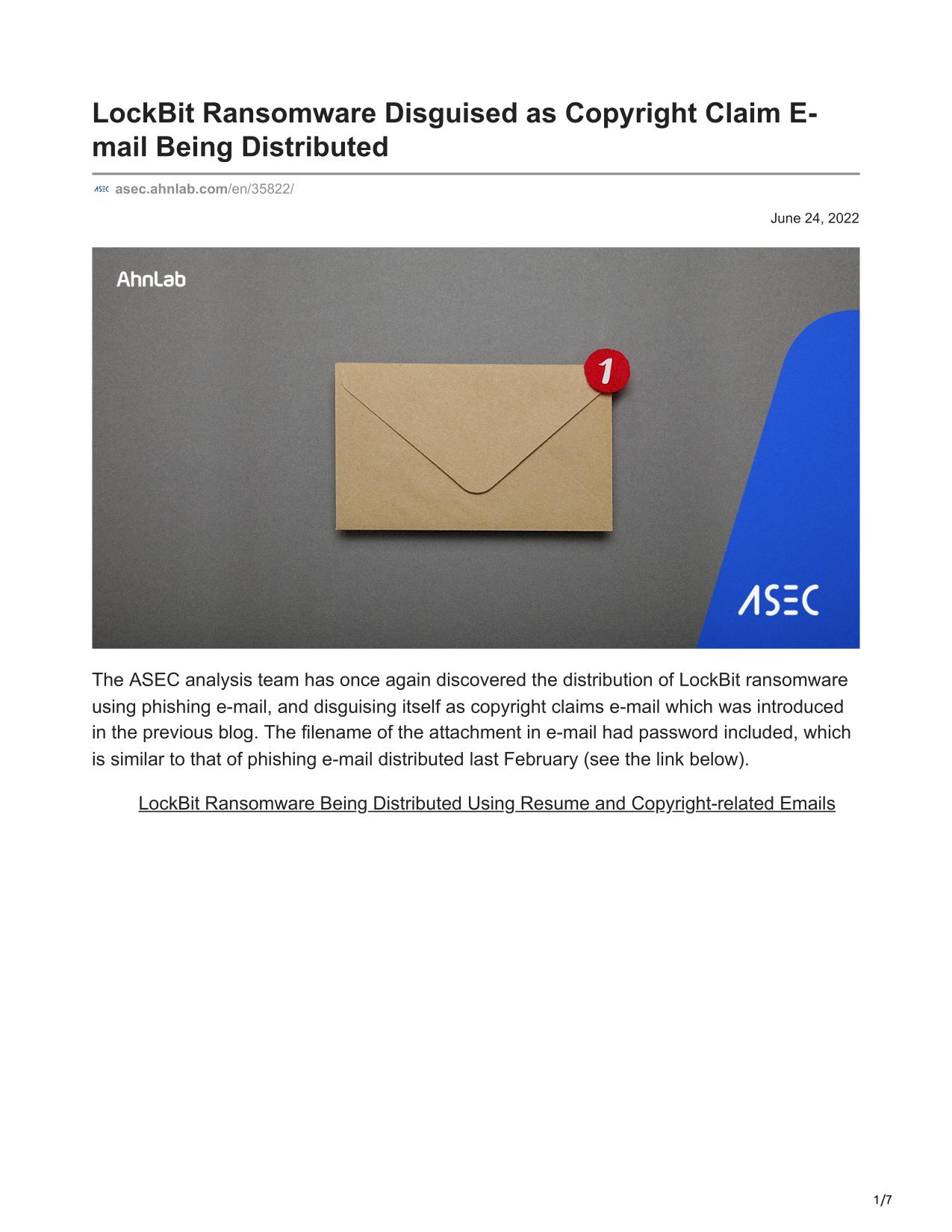 LockBit Ransomware Disguised as Copyright Claim E-mail Being Distributed

ASEC asec.ahnlab.com/en/35822/

June 24, 2022

AhnLab

1

ASEC

The ASEC analysis team has once again discovered the distribution of LockBit ransomware using phishing e-mail, and disguising itself as copyright claims e-mail which was introduced in the previous blog. The filename of the attachment in e-mail had password included, which is similar to that of phishing e-mail distributed last February (see the link below).

LockBit Ransomware Being Distributed Using Resume and Copyright-related Emails

1/7